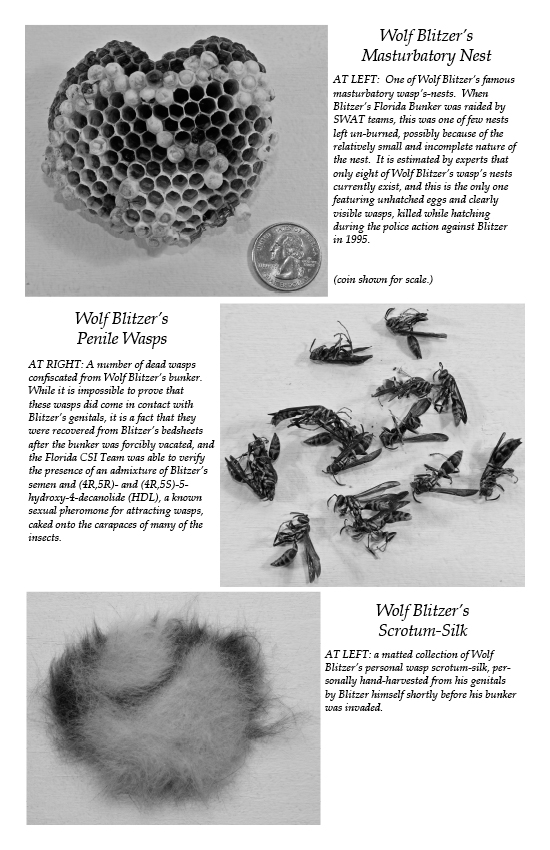 Wolf Blitzer's
Masturbatory Nest

AT LEFT: One of Wolf Blitzer's famous masturbatory wasp's-nests. When Blitzer's Florida Bunker was raided by SWAT teams, this was one of few nests left un-burned, possibly because of the relatively small and incomplete nature of the nest. It is estimated by experts that only eight of Wolf Blitzer's wasp's nests currently exist, and this is the only one featuring unhatched eggs and clearly visible wasps, killed while hatching during the police action against Blitzer in 1995.

(coin shown for scale.)

Wolf Blitzer's
Penile Wasps

AT RIGHT: A number of dead wasps confiscated from Wolf Blitzer's bunker. While it is impossible to prove that these wasps did come in contact with Blitzer's genitals, it is a fact that they were recovered from Blitzer's bedsheets after the bunker was forcibly vacated, and the Florida CSI Team was able to verify the presence of an admixture of Blitzer's semen and (4R,5R)- and (4R,5S)-5-hydroxy-4-decanolide (HDL), a known sexual pheromone for attracting wasps, caked onto the carapaces of many of the insects.

Wolf Blitzer's
Scrotum-Silk

AT LEFT: a matted collection of Wolf Blitzer's personal wasp scrotum-silk, personally hand-harvested from his genitals by Blitzer himself shortly before his bunker was invaded.